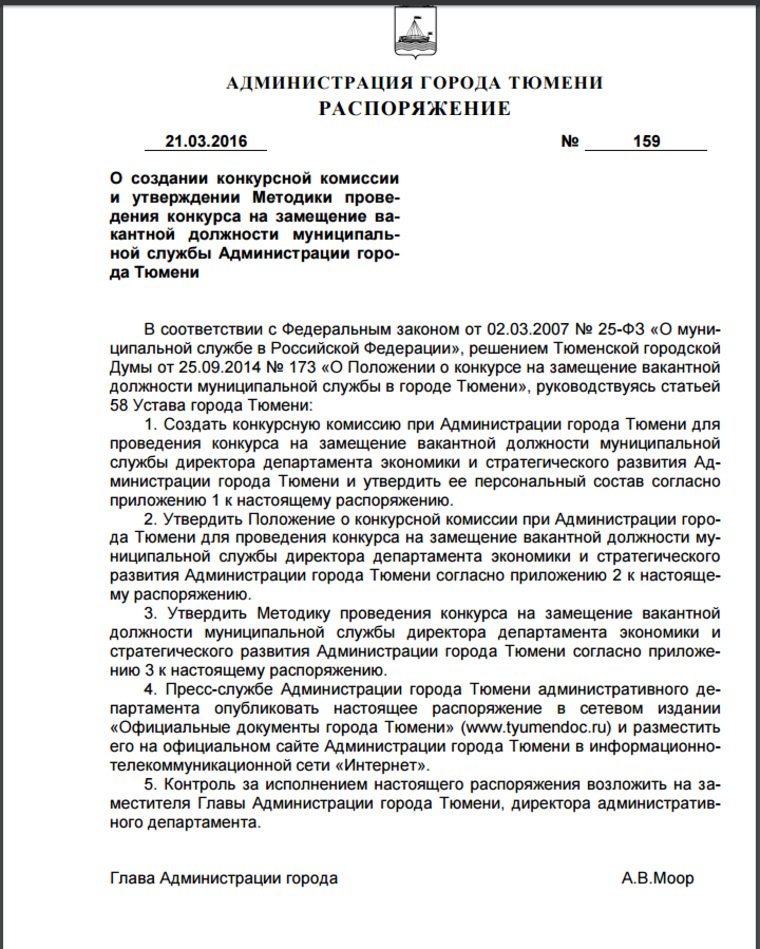 АДМИНИСТРАЦИЯ ГОРОДА ТЮМЕНИ
РАСПОРЯЖЕНИЕ

21.03.2016 № 159

О создании конкурсной комиссии и утверждении Методики проведения конкурса на замещение вакантной должности муниципальной службы Администрации города Тюмени

В соответствии с Федеральным законом от 02.03.2007 № 25-ФЗ «О муниципальной службе в Российской Федерации», решением Тюменской городской Думы от 25.09.2014 № 173 «О Положении о конкурсе на замещение вакантной должности муниципальной службы в городе Тюмени», руководствуясь статьей 58 Устава города Тюмени:

1. Создать конкурсную комиссию при Администрации города Тюмени для проведения конкурса на замещение вакантной должности муниципальной службы директора департамента экономики и стратегического развития Администрации города Тюмени и утвердить ее персональный состав согласно приложению 1 к настоящему распоряжению.

2. Утвердить Положение о конкурсной комиссии при Администрации города Тюмени для проведения конкурса на замещение вакантной должности муниципальной службы директора департамента экономики и стратегического развития Администрации города Тюмени согласно приложению 2 к настоящему распоряжению.

3. Утвердить Методику проведения конкурса на замещение вакантной должности муниципальной службы директора департамента экономики и стратегического развития Администрации города Тюмени согласно приложению 3 к настоящему распоряжению.

4. Пресс-службе Администрации города Тюмени административного департамента опубликовать настоящее распоряжение в сетевом издании «Официальные документы города Тюмени» (www.tyumendoc.ru) и разместить его на официальном сайте Администрации города Тюмени в информационно-телекоммуникационной сети «Интернет».

5. Контроль за исполнением настоящего распоряжения возложить на заместителя Главы Администрации города Тюмени, директора административного департамента.

Глава Администрации города А.В.Моор